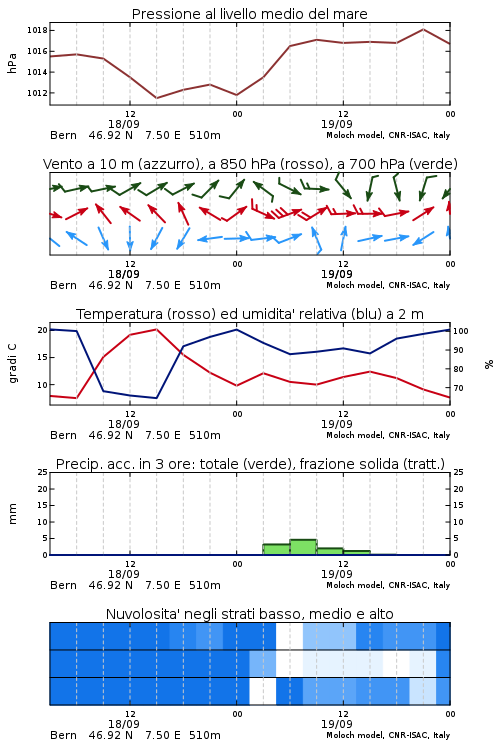 Pressione al livello medio del mare

hPa

1018
1016
1014
1012

12
18/09
00
12
19/09
00

Bern 46.92 N 7.50 E 510m
Moloch model, CNR-ISAC, Italy

Vento a 10 m (azzurro), a 850 hPa (rosso), a 700 hPa (verde)

12
18/09
00
12
19/09
00

Bern 46.92 N 7.50 E 510m
Moloch model, CNR-ISAC, Italy

Temperatura (rosso) ed umidita' relativa (blu) a 2 m

gradi C

20
15
10

100
90
80
70

%

12
18/09
00
12
19/09
00

Bern 46.92 N 7.50 E 510m
Moloch model, CNR-ISAC, Italy

Precip. acc. in 3 ore: totale (verde), frazione solida (tratt.)

mm

25
20
15
10
5
0

25
20
15
10
5
0

12
18/09
00
12
19/09
00

Bern 46.92 N 7.50 E 510m
Moloch model, CNR-ISAC, Italy

Nuvolosita' negli strati basso, medio e alto

12
18/09
00
12
19/09
00

Bern 46.92 N 7.50 E 510m
Moloch model, CNR-ISAC, Italy